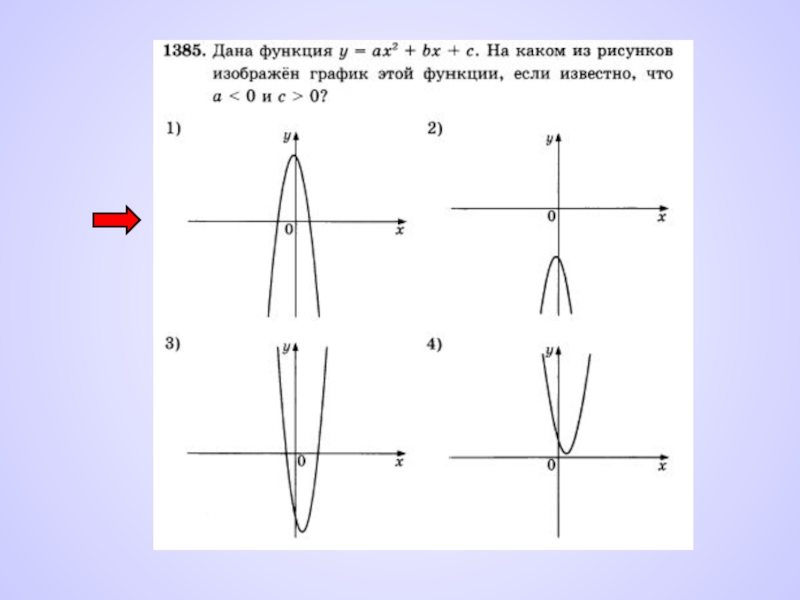 1385. Дана функция $y = ax^2 + bx + c$. На каком из рисунков изображён график этой функции, если известно, что $a < 0$ и $c > 0$?

1)
y
0
x

2)
y
0
x

3)
y
0
x

4)
y
0
x